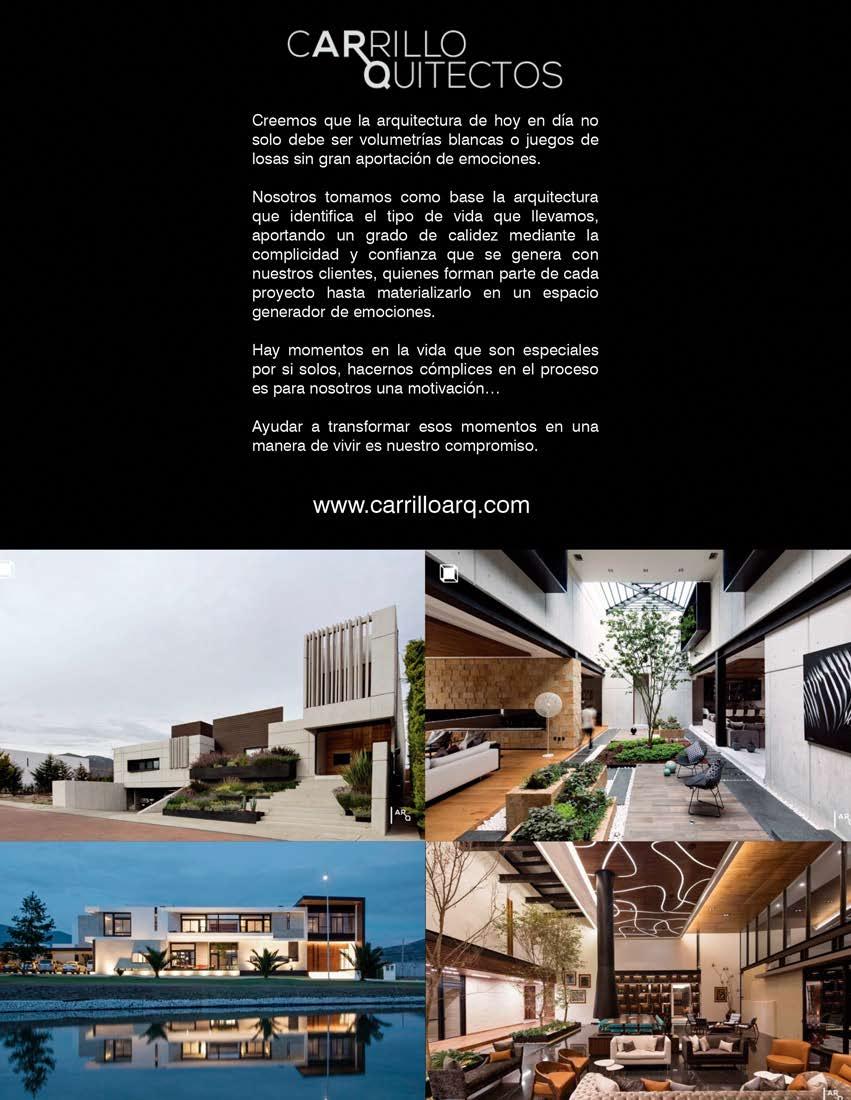 CARRILLO
QUITECTOS

Creemos que la arquitectura de hoy en día no solo debe ser volumetrías blancas o juegos de losas sin gran aportación de emociones.

Nosotros tomamos como base la arquitectura que identifica el tipo de vida que llevamos, aportando un grado de calidez mediante la complicidad y confianza que se genera con nuestros clientes, quienes forman parte de cada proyecto hasta materializarlo en un espacio generador de emociones.

Hay momentos en la vida que son especiales por si solos, hacernos cómplices en el proceso es para nosotros una motivación...

Ayudar a transformar esos momentos en una manera de vivir es nuestro compromiso.

www.carrilloarq.com